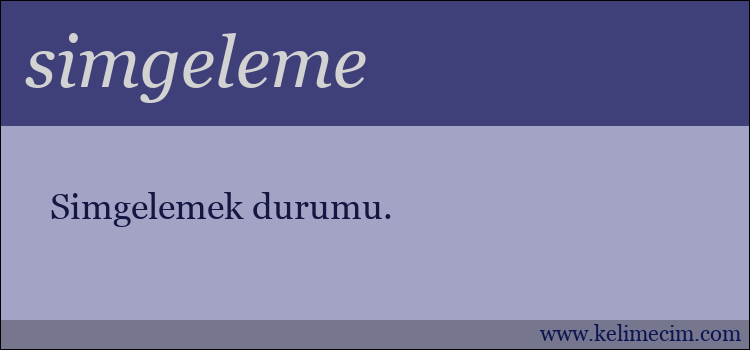 simgeleme

Simgelemek durumu.

www.kelimecim.com